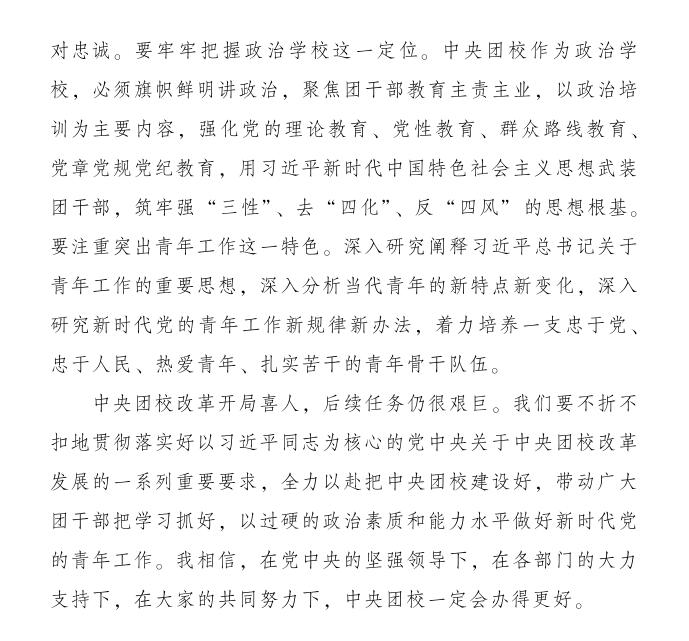 对忠诚。要牢牢把握政治学校这一定位。中央团校作为政治学校，必须旗帜鲜明讲政治，聚焦团干部教育主责主业，以政治培训为主要内容，强化党的理论教育、党性教育、群众路线教育、党章党规党纪教育，用习近平新时代中国特色社会主义思想武装团干部，筑牢强“三性”、去“四化”、反“四风”的思想根基。要注重突出青年工作这一特色。深入研究阐释习近平总书记关于青年工作的重要思想，深入分析当代青年的新特点新变化，深入研究新时代党的青年工作新规律新办法，着力培养一支忠于党、忠于人民、热爱青年、扎实苦干的青年骨干队伍。

中央团校改革开局喜人，后续任务仍很艰巨。我们要不折不扣地贯彻落实好以习近平同志为核心的党中央关于中央团校改革发展的一系列重要要求，全力以赴把中央团校建设好，带动广大团干部把学习抓好，以过硬的政治素质和能力水平做好新时代党的青年工作。我相信，在党中央的坚强领导下，在各部门的大力支持下，在大家的共同努力下，中央团校一定会办得更好。